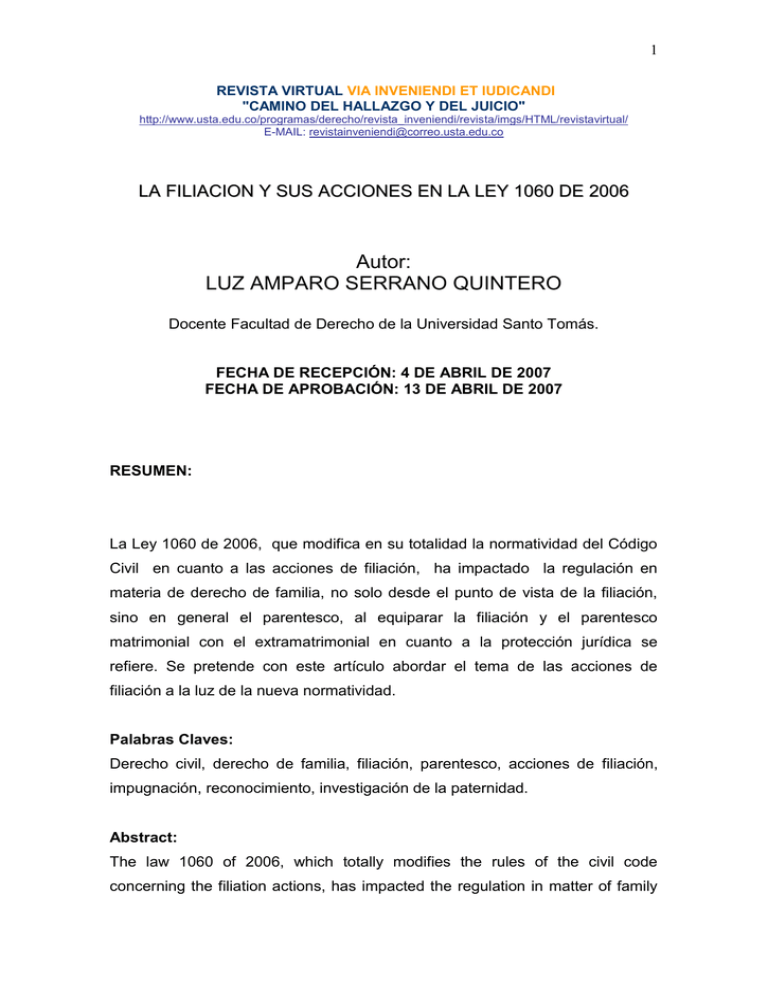 1

REVISTA VIRTUAL VIA INVENIENDI ET IUDICANDI
"CAMINO DEL HALLAZGO Y DEL JUICIO"
http://www.usta.edu.co/programas/derecho/revista_inveniendi/revista/imgs/HTML/revistavirtual/
E-MAIL: revistainveniendi@correo.usta.edu.co

LA FILIACION Y SUS ACCIONES EN LA LEY 1060 DE 2006

Autor:
LUZ AMPARO SERRANO QUINTERO

Docente Facultad de Derecho de la Universidad Santo Tomás.

FECHA DE RECEPCIÓN: 4 DE ABRIL DE 2007
FECHA DE APROBACIÓN: 13 DE ABRIL DE 2007

RESUMEN:

La Ley 1060 de 2006, que modifica en su totalidad la normatividad del Código Civil en cuanto a las acciones de filiación, ha impactado la regulación en materia de derecho de familia, no solo desde el punto de vista de la filiación, sino en general el parentesco, al equiparar la filiación y el parentesco matrimonial con el extramatrimonial en cuanto a la protección jurídica se refiere. Se pretende con este artículo abordar el tema de las acciones de filiación a la luz de la nueva normatividad.

Palabras Claves:
Derecho civil, derecho de familia, filiación, parentesco, acciones de filiación, impugnación, reconocimiento, investigación de la paternidad.

Abstract:
The law 1060 of 2006, which totally modifies the rules of the civil code concerning the filiation actions, has impacted the regulation in matter of family